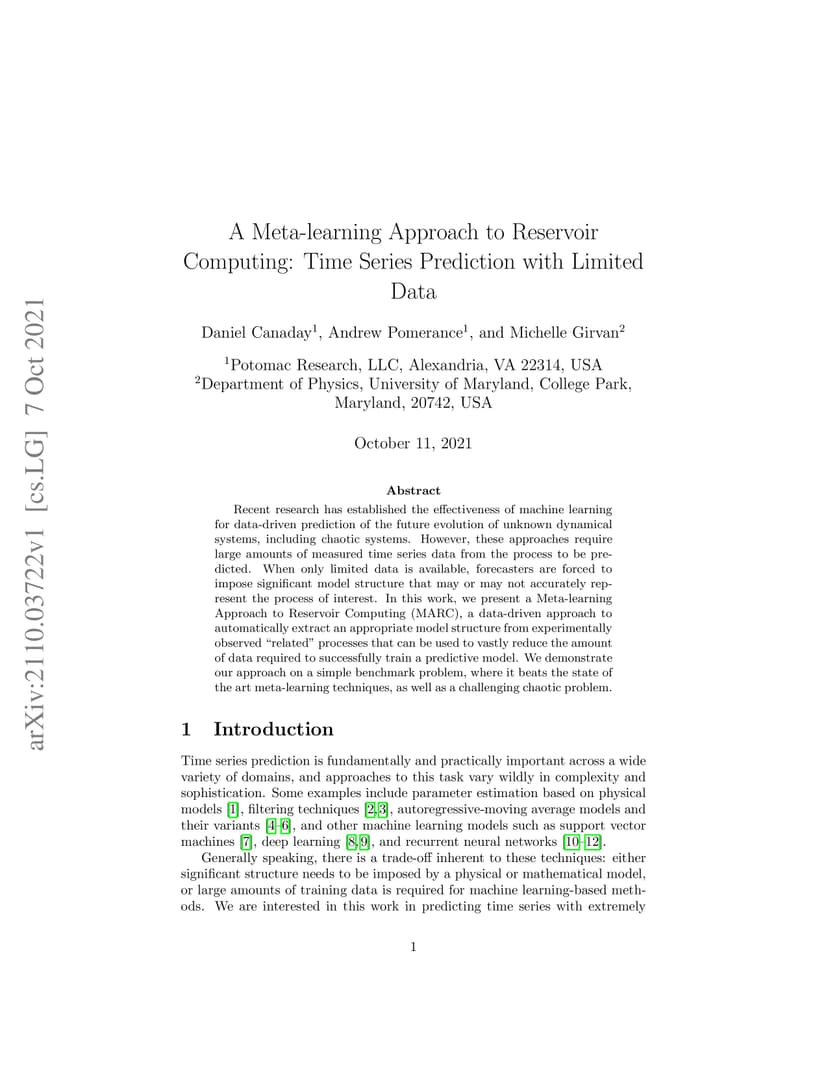 arXiv:2110.03722v1 [cs.LG] 7 Oct 2021

A Meta-learning Approach to Reservoir Computing: Time Series Prediction with Limited Data

Daniel Canaday$^1$, Andrew Pomerance$^1$, and Michelle Girvan$^2$

$^1$Potomac Research, LLC, Alexandria, VA 22314, USA
$^2$Department of Physics, University of Maryland, College Park, Maryland, 20742, USA

October 11, 2021

Abstract

Recent research has established the effectiveness of machine learning for data-driven prediction of the future evolution of unknown dynamical systems, including chaotic systems. However, these approaches require large amounts of measured time series data from the process to be predicted. When only limited data is available, forecasters are forced to impose significant model structure that may or may not accurately represent the process of interest. In this work, we present a Meta-learning Approach to Reservoir Computing (MARC), a data-driven approach to automatically extract an appropriate model structure from experimentally observed "related" processes that can be used to vastly reduce the amount of data required to successfully train a predictive model. We demonstrate our approach on a simple benchmark problem, where it beats the state of the art meta-learning techniques, as well as a challenging chaotic problem.

1 Introduction

Time series prediction is fundamentally and practically important across a wide variety of domains, and approaches to this task vary wildly in complexity and sophistication. Some examples include parameter estimation based on physical models [1], filtering techniques [2,3], autoregressive-moving average models and their variants [4–6], and other machine learning models such as support vector machines [7], deep learning [8,9], and recurrent neural networks [10–12].

Generally speaking, there is a trade-off inherent to these techniques: either significant structure needs to be imposed by a physical or mathematical model, or large amounts of training data is required for machine learning-based methods. We are interested in this work in predicting time series with extremely

1